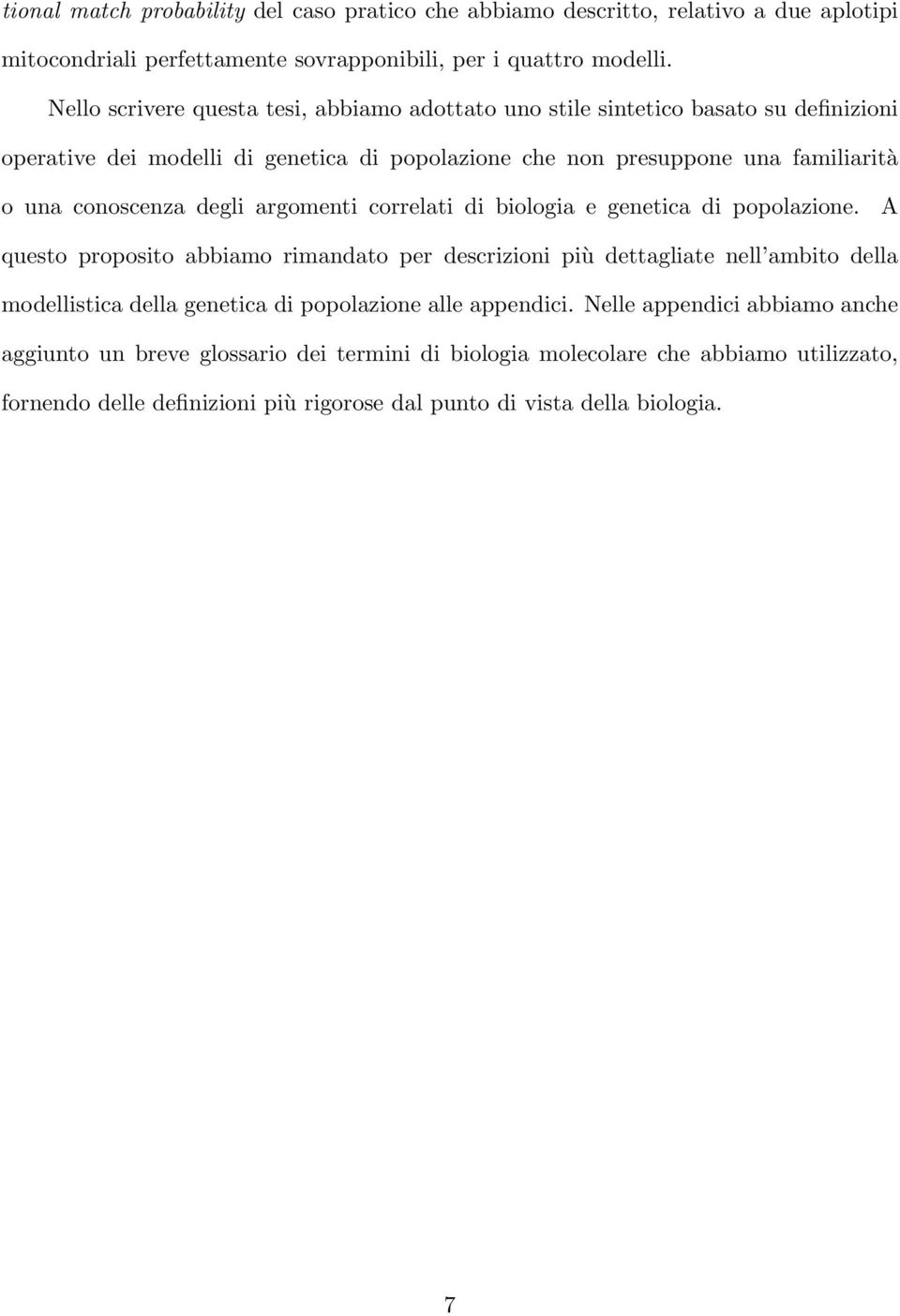 tional match probability del caso pratico che abbiamo descritto, relativo a due aplotipi mitocondriali perfettamente sovrapponibili, per i quattro modelli.

Nello scrivere questa tesi, abbiamo adottato uno stile sintetico basato su definizioni operative dei modelli di genetica di popolazione che non presuppone una familiarità o una conoscenza degli argomenti correlati di biologia e genetica di popolazione. A questo proposito abbiamo rimandato per descrizioni più dettagliate nell'ambito della modellistica della genetica di popolazione alle appendici. Nelle appendici abbiamo anche aggiunto un breve glossario dei termini di biologia molecolare che abbiamo utilizzato, fornendo delle definizioni più rigorose dal punto di vista della biologia.

7